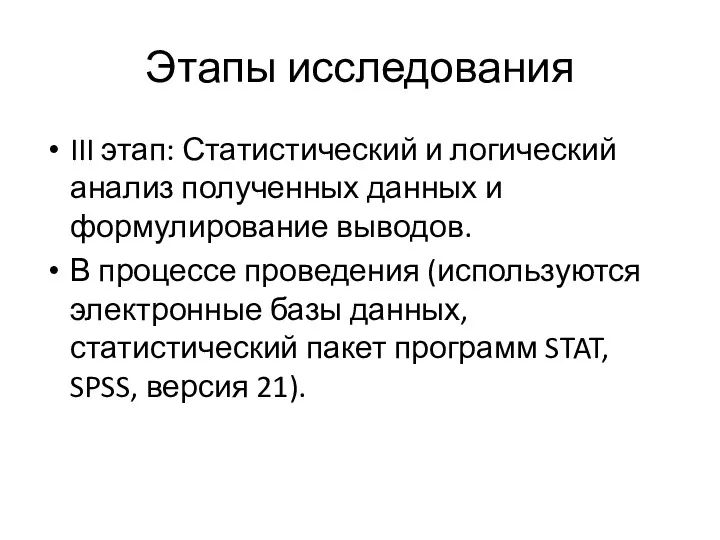 Этапы исследования

• III этап: Статистический и логический анализ полученных данных и формулирование выводов.
• В процессе проведения (используются электронные базы данных, статистический пакет программ STAT, SPSS, версия 21).